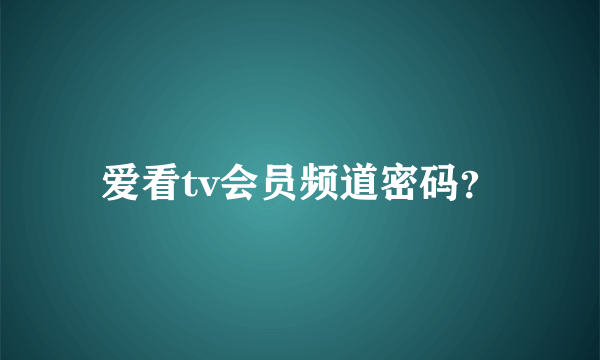 爱看tv会员频道密码?